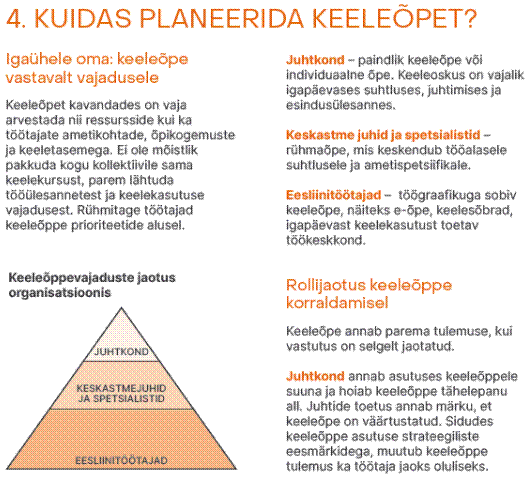 4. KUIDAS PLANEERIDA KEELEÕPET?

Igaühele oma: keeleõpe vastavalt vajadusele

Keeleõpet kavandades on vaja arvestada nii ressursside kui ka töötajate ametikohtade, õpikogemuste ja keeletasemega. Ei ole mõistlik pakkuda kogu kollektiivile sama keelekursust, parem lähtuda tööülesannetest ja keelekasutuse vajadusest. Rühmitage töötajad keeleõppe prioriteetide alusel.

Keeleõppevajaduste jaotus organisatsioonis

JUHTKOND

KESKASTMEJUHID JA SPETSIALISTID

EESLIINITÖÖTAJAD

Juhtkond – paindlik keeleõpe või individuaalne õpe. Keeleoskus on vajalik igapäevases suhtluses, juhtimises ja esindusülesannes.

Keskastme juhid ja spetsialistid – rühmaõpe, mis keskendub tööalasele suhtlusele ja ametispetsiifikale.

Eesliinitöötajad – töögraafikuga sobiv keeleõpe, näiteks e-õpe, keelesõbrad, igapäevast keelekasutust toetav töökeskkond.

Rollijaotus keeleõppe korraldamisel

Keeleõpe annab parema tulemuse, kui vastutus on selgelt jaotatud.

Juhtkond annab asutuses keeleõppele suuna ja hoiab keeleõppe tähelepanu all. Juhtide toetus annab märku, et keeleõpe on väärtustatud. Sidudes keeleõppe asutuse strateegiliste eesmärkidega, muutub keeleõppe tulemus ka töötaja jaoks oluliseks.